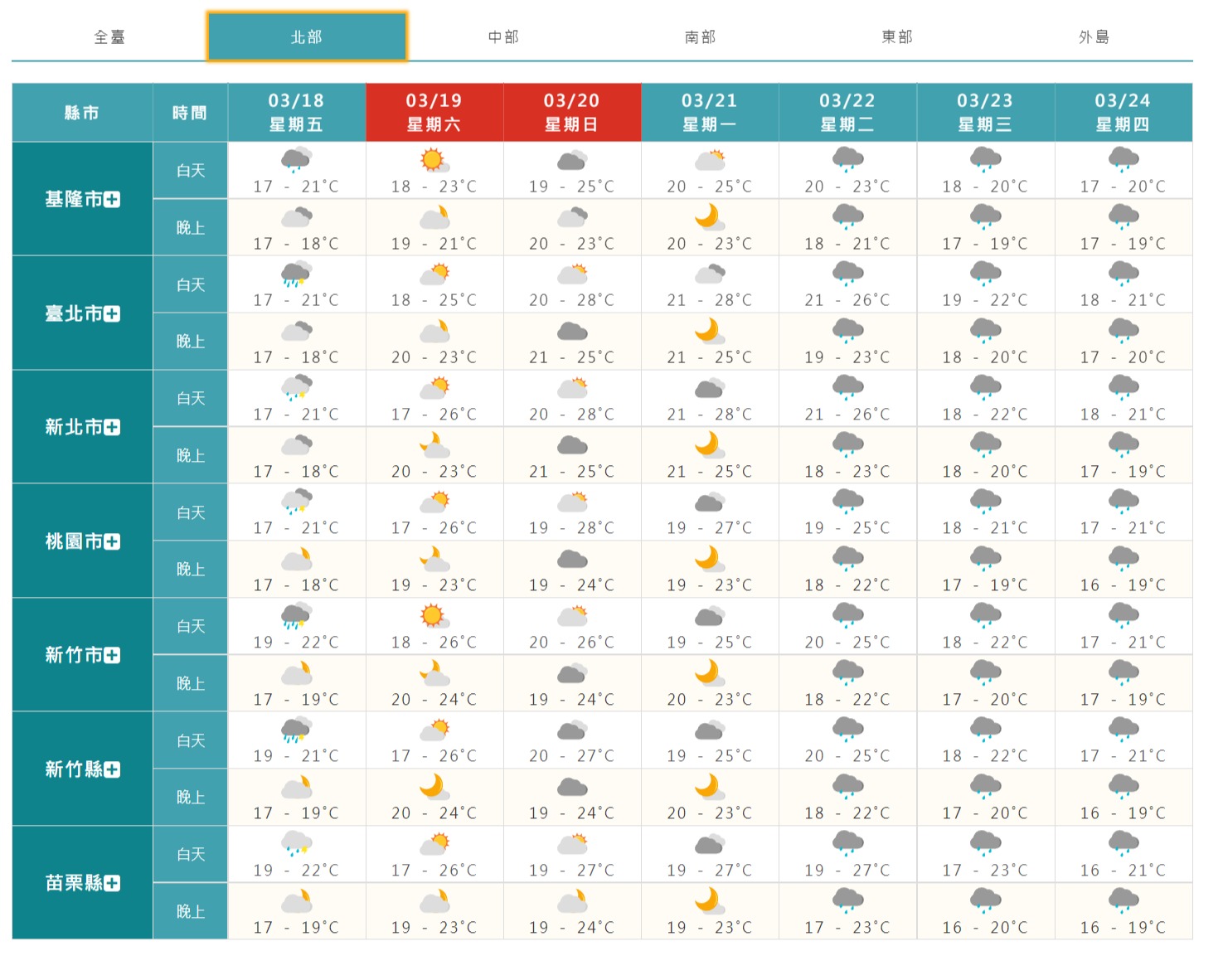 全臺 北部 中部 南部 東部 外島

| 縣市 | 時間 | 03/18 星期五 | 03/19 星期六 | 03/20 星期日 | 03/21 星期一 | 03/22 星期二 | 03/23 星期三 | 03/24 星期四 |
|---|---|---|---|---|---|---|---|---|
| 基隆市 | 白天 | 17 - 21°C | 18 - 23°C | 19 - 25°C | 20 - 25°C | 20 - 23°C | 18 - 20°C | 17 - 20°C |
| | 晚上 | 17 - 18°C | 19 - 21°C | 20 - 23°C | 20 - 23°C | 18 - 21°C | 17 - 19°C | 17 - 19°C |
| 臺北市 | 白天 | 17 - 21°C | 18 - 25°C | 20 - 28°C | 21 - 28°C | 21 - 26°C | 19 - 22°C | 18 - 21°C |
| | 晚上 | 17 - 18°C | 20 - 23°C | 21 - 25°C | 21 - 25°C | 19 - 23°C | 18 - 20°C | 17 - 20°C |
| 新北市 | 白天 | 17 - 21°C | 17 - 26°C | 20 - 28°C | 21 - 28°C | 21 - 26°C | 18 - 22°C | 18 - 21°C |
| | 晚上 | 17 - 18°C | 20 - 23°C | 21 - 25°C | 21 - 25°C | 18 - 23°C | 18 - 20°C | 17 - 19°C |
| 桃園市 | 白天 | 17 - 21°C | 17 - 26°C | 19 - 28°C | 19 - 27°C | 19 - 25°C | 18 - 21°C | 17 - 21°C |
| | 晚上 | 17 - 18°C | 19 - 23°C | 19 - 24°C | 19 - 23°C | 18 - 22°C | 17 - 19°C | 16 - 19°C |
| 新竹市 | 白天 | 19 - 22°C | 18 - 26°C | 20 - 26°C | 19 - 25°C | 20 - 25°C | 18 - 22°C | 17 - 21°C |
| | 晚上 | 17 - 19°C | 20 - 24°C | 19 - 24°C | 20 - 23°C | 18 - 22°C | 17 - 20°C | 17 - 19°C |
| 新竹縣 | 白天 | 19 - 21°C | 17 - 26°C | 20 - 27°C | 19 - 25°C | 20 - 25°C | 18 - 22°C | 17 - 21°C |
| | 晚上 | 17 - 19°C | 20 - 24°C | 19 - 24°C | 20 - 23°C | 18 - 22°C | 17 - 20°C | 16 - 19°C |
| 苗栗縣 | 白天 | 19 - 22°C | 17 - 26°C | 19 - 27°C | 19 - 27°C | 19 - 27°C | 17 - 23°C | 16 - 21°C |
| | 晚上 | 17 - 19°C | 19 - 23°C | 19 - 24°C | 19 - 23°C | 17 - 23°C | 16 - 20°C | 16 - 19°C |